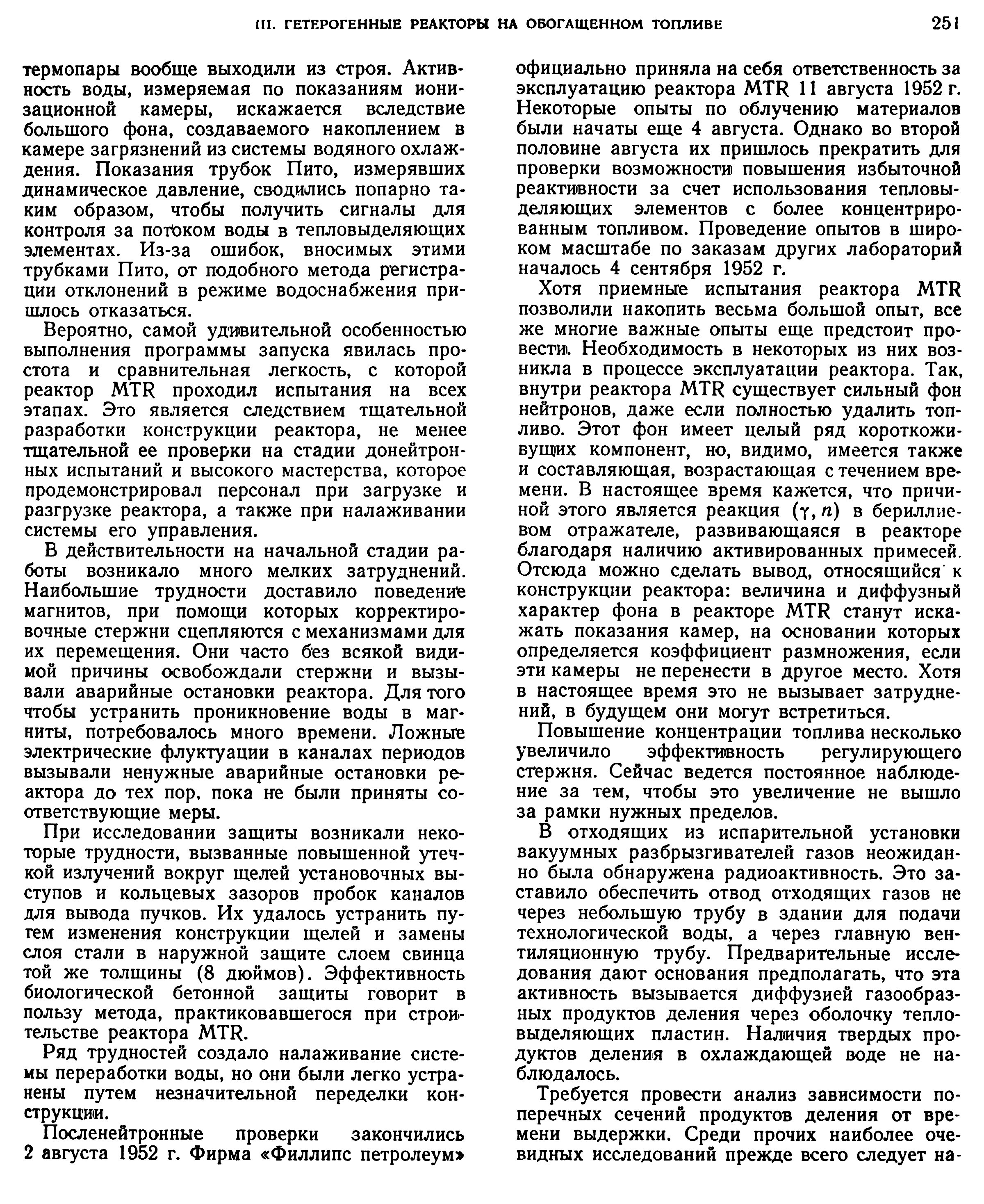 III. ГЕТЕРОГЕННЫЕ РЕАКТОРЫ НА ОБОГАЩЕННОМ ТОПЛИВЕ 251

термопары вообще выходили из строя. Активность воды, измеряемая по показаниям ионизационной камеры, искажается вследствие большого фона, создаваемого накоплением в камере загрязнений из системы водяного охлаждения. Показания трубок Пито, измерявших динамическое давление, сводились попарно таким образом, чтобы получить сигналы для контроля за потоком воды в тепловыделяющих элементах. Из-за ошибок, вносимых этими трубками Пито, от подобного метода регистрации отклонений в режиме водоснабжения пришлось отказаться.

Вероятно, самой удивительной особенностью выполнения программы запуска явилась простота и сравнительная легкость, с которой реактор MTR проходил испытания на всех этапах. Это является следствием тщательной разработки конструкции реактора, не менее тщательной ее проверки на стадии донейтронных испытаний и высокого мастерства, которое продемонстрировал персонал при загрузке и разгрузке реактора, а также при налаживании системы его управления.

В действительности на начальной стадии работы возникало много мелких затруднений. Наибольшие трудности доставило поведение магнитов, при помощи которых корректировочные стержни сцепляются с механизмами для их перемещения. Они часто без всякой видимой причины освобождали стержни и вызывали аварийные остановки реактора. Для того чтобы устранить проникновение воды в магниты, потребовалось много времени. Ложные электрические флуктуации в каналах периодов вызывали ненужные аварийные остановки реактора до тех пор, пока не были приняты соответствующие меры.

При исследовании защиты возникали некоторые трудности, вызванные повышенной утечкой излучений вокруг щелей установочных выступов и кольцевых зазоров пробок каналов для вывода пучков. Их удалось устранить путем изменения конструкции щелей и замены слоя стали в наружной защите слоем свинца той же толщины (8 дюймов). Эффективность биологической бетонной защиты говорит в пользу метода, практиковавшегося при строительстве реактора MTR.

Ряд трудностей создало налаживание системы переработки воды, но они были легко устранены путем незначительной переделки конструкции.

Посленейтронные проверки закончились 2 августа 1952 г. Фирма «Филлипс петролеум» официально приняла на себя ответственность за эксплуатацию реактора MTR 11 августа 1952 г. Некоторые опыты по облучению материалов были начаты еще 4 августа. Однако во второй половине августа их пришлось прекратить для проверки возможности повышения избыточной реактивности за счет использования тепловыделяющих элементов с более концентрированным топливом. Проведение опытов в широком масштабе по заказам других лабораторий началось 4 сентября 1952 г.

Хотя приемные испытания реактора MTR позволили накопить весьма большой опыт, все же многие важные опыты еще предстоит провести. Необходимость в некоторых из них возникла в процессе эксплуатации реактора. Так, внутри реактора MTR существует сильный фон нейтронов, даже если полностью удалить топливо. Этот фон имеет целый ряд короткоживущих компонент, но, видимо, имеется также и составляющая, возрастающая с течением времени. В настоящее время кажется, что причиной этого является реакция $(\gamma, n)$ в бериллиевом отражателе, развивающаяся в реакторе благодаря наличию активированных примесей. Отсюда можно сделать вывод, относящийся к конструкции реактора: величина и диффузный характер фона в реакторе MTR станут искажать показания камер, на основании которых определяется коэффициент размножения, если эти камеры не перенести в другое место. Хотя в настоящее время это не вызывает затруднений, в будущем они могут встретиться.

Повышение концентрации топлива несколько увеличило эффективность регулирующего стержня. Сейчас ведется постоянное наблюдение за тем, чтобы это увеличение не вышло за рамки нужных пределов.

В отходящих из испарительной установки вакуумных разбрызгивателей газов неожиданно была обнаружена радиоактивность. Это заставило обеспечить отвод отходящих газов не через небольшую трубу в здании для подачи технологической воды, а через главную вентиляционную трубу. Предварительные исследования дают основания предполагать, что эта активность вызывается диффузией газообразных продуктов деления через оболочку тепловыделяющих пластин. Наличия твердых продуктов деления в охлаждающей воде не наблюдалось.

Требуется провести анализ зависимости поперечных сечений продуктов деления от времени выдержки. Среди прочих наиболее очевидных исследований прежде всего следует на-